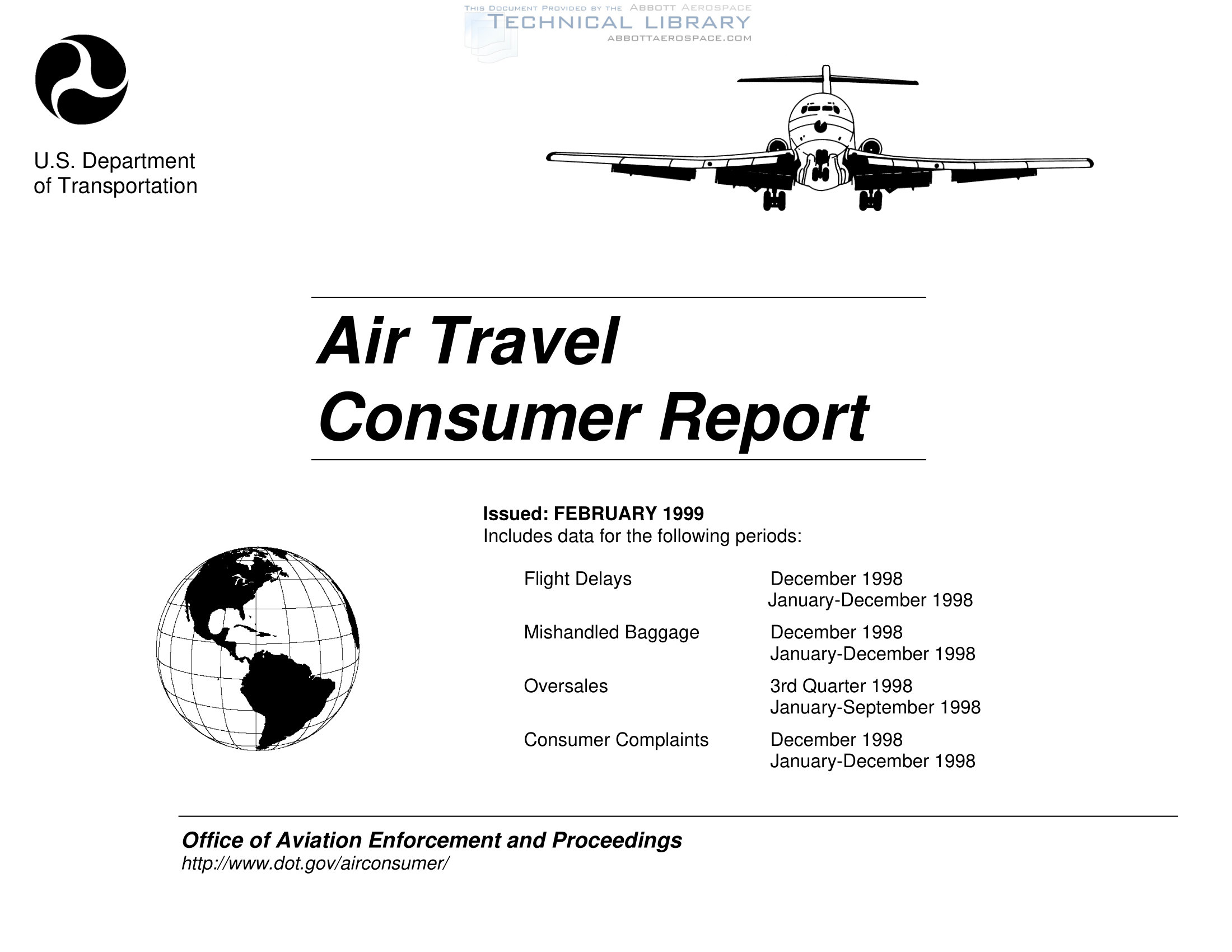 U.S. Department
of Transportation

Air Travel
Consumer Report

Issued: FEBRUARY 1999
Includes data for the following periods:

Flight Delays
December 1998
January-December 1998

Mishandled Baggage
December 1998
January-December 1998

Oversales
3rd Quarter 1998
January-September 1998

Consumer Complaints
December 1998
January-December 1998

Office of Aviation Enforcement and Proceedings
http://www.dot.gov/airconsumer/

THIS DOCUMENT PROVIDED BY THE ABBOTT AEROSPACE
TECHNICAL LIBRARY
ABBOTTAEROSPACE.COM